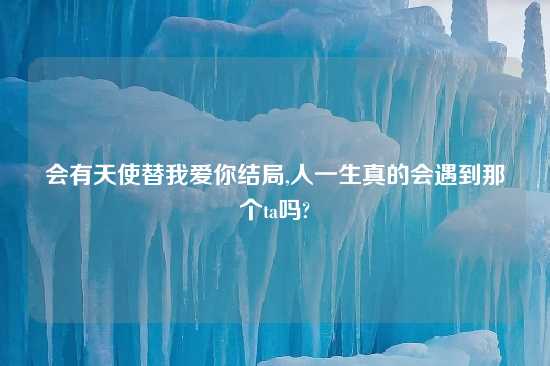 会有天使替我爱你结局,人一生真的会遇到那个ta吗?